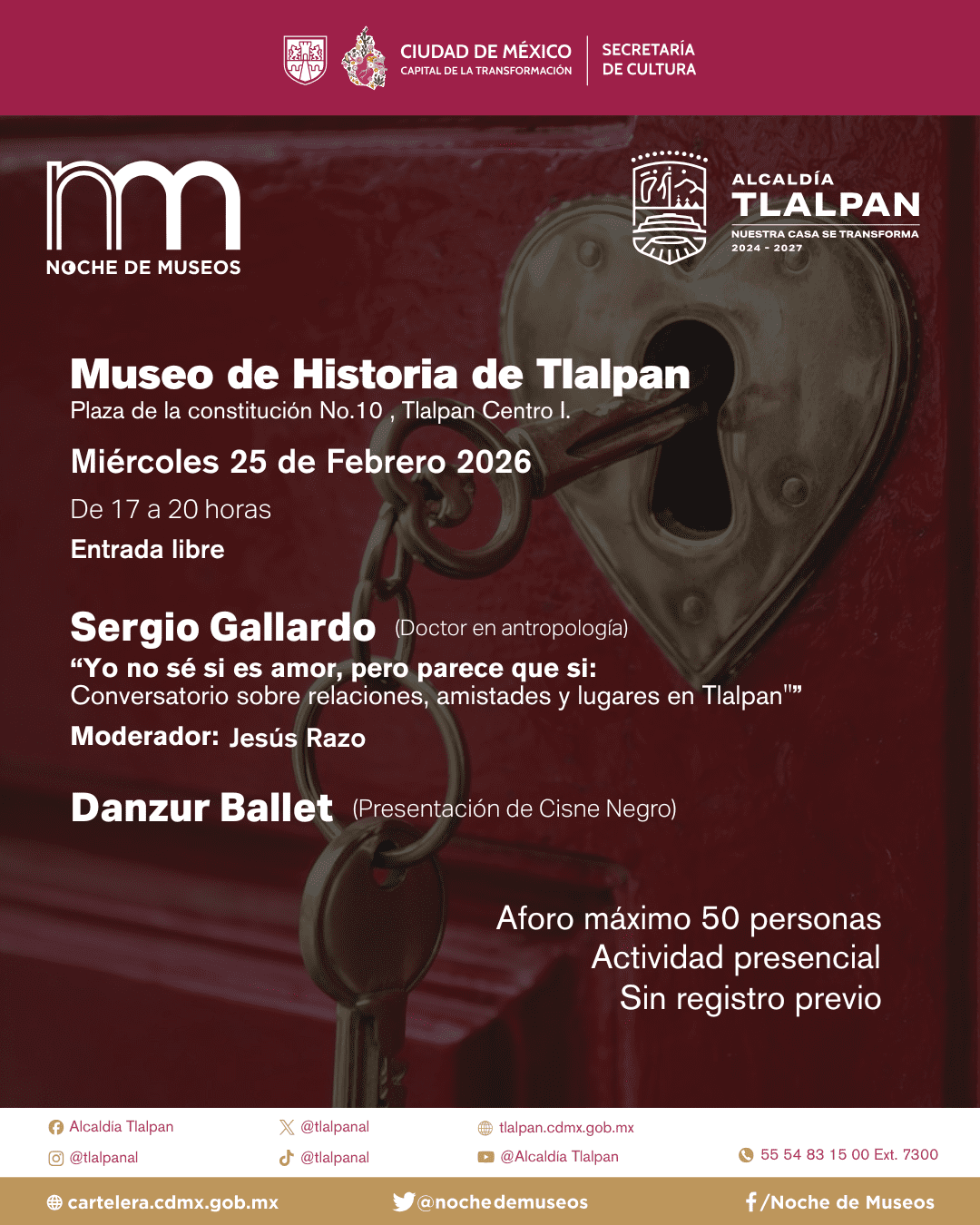 CIUDAD DE MÉXICO
CAPITAL DE LA TRANSFORMACIÓN

SECRETARÍA
DE CULTURA

NOCHE DE MUSEOS

ALCALDÍA
TLALPAN
NUESTRA CASA SE TRANSFORMA
2024 - 2027

Museo de Historia de Tlalpan
Plaza de la constitución No.10 , Tlalpan Centro I.

Miércoles 25 de Febrero 2026

De 17 a 20 horas

Entrada libre

Sergio Gallardo (Doctor en antropología)
"Yo no sé si es amor, pero parece que si:
Conversatorio sobre relaciones, amistades y lugares en Tlalpan""

Moderador: Jesús Razo

Danzur Ballet (Presentación de Cisne Negro)

Aforo máximo 50 personas
Actividad presencial
Sin registro previo

Alcaldía Tlalpan
@tlalpanal
@tlalpanal
@tlalpanal
tlalpan.cdmx.gob.mx
@Alcaldía Tlalpan
55 54 83 15 00 Ext. 7300

cartelera.cdmx.gob.mx
@nochedemuseos
/Noche de Museos